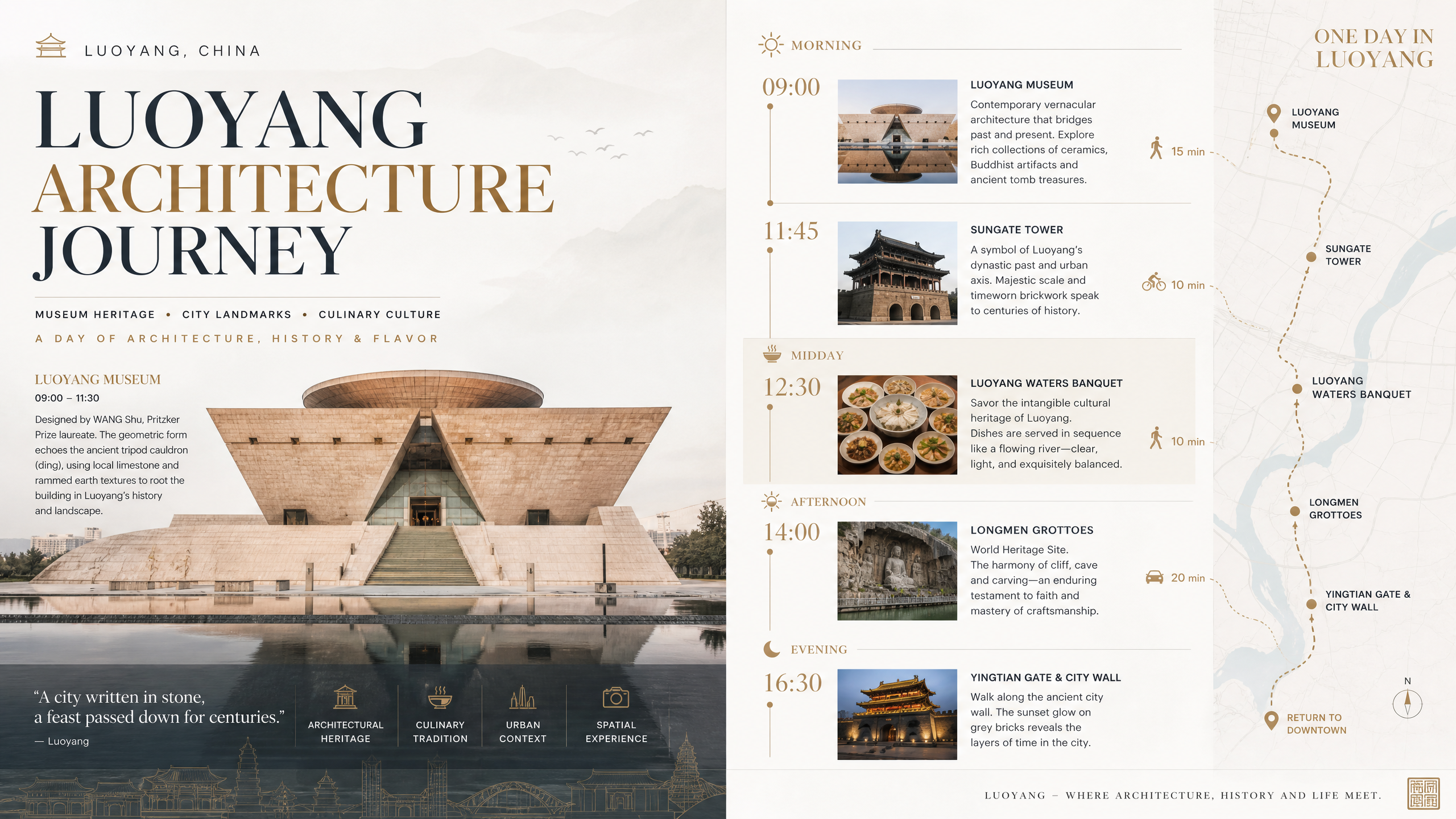 LUOYANG, CHINA

LUOYANG ARCHITECTURE JOURNEY

MUSEUM HERITAGE • CITY LANDMARKS • CULINARY CULTURE

A DAY OF ARCHITECTURE, HISTORY & FLAVOR

LUOYANG MUSEUM
09:00 – 11:30
Designed by WANG Shu, Pritzker Prize laureate. The geometric form echoes the ancient tripod cauldron (ding), using local limestone and rammed earth textures to root the building in Luoyang's history and landscape.

"A city written in stone, a feast passed down for centuries."
— Luoyang

ARCHITECTURAL HERITAGE
CULINARY TRADITION
URBAN CONTEXT
SPATIAL EXPERIENCE

MORNING

09:00
LUOYANG MUSEUM
Contemporary vernacular architecture that bridges past and present. Explore rich collections of ceramics, Buddhist artifacts and ancient tomb treasures.
15 min

11:45
SUNGATE TOWER
A symbol of Luoyang's dynastic past and urban axis. Majestic scale and timeworn brickwork speak to centuries of history.
10 min

MIDDAY

12:30
LUOYANG WATERS BANQUET
Savor the intangible cultural heritage of Luoyang. Dishes are served in sequence like a flowing river—clear, light, and exquisitely balanced.
10 min

AFTERNOON

14:00
LONGMEN GROTTOES
World Heritage Site. The harmony of cliff, cave and carving—an enduring testament to faith and mastery of craftsmanship.
20 min

EVENING

16:30
YINGTIAN GATE & CITY WALL
Walk along the ancient city wall. The sunset glow on grey bricks reveals the layers of time in the city.

ONE DAY IN LUOYANG

LUOYANG MUSEUM
SUNGATE TOWER
LUOYANG WATERS BANQUET
LONGMEN GROTTOES
YINGTIAN GATE & CITY WALL
RETURN TO DOWNTOWN
N

LUOYANG – WHERE ARCHITECTURE, HISTORY AND LIFE MEET.